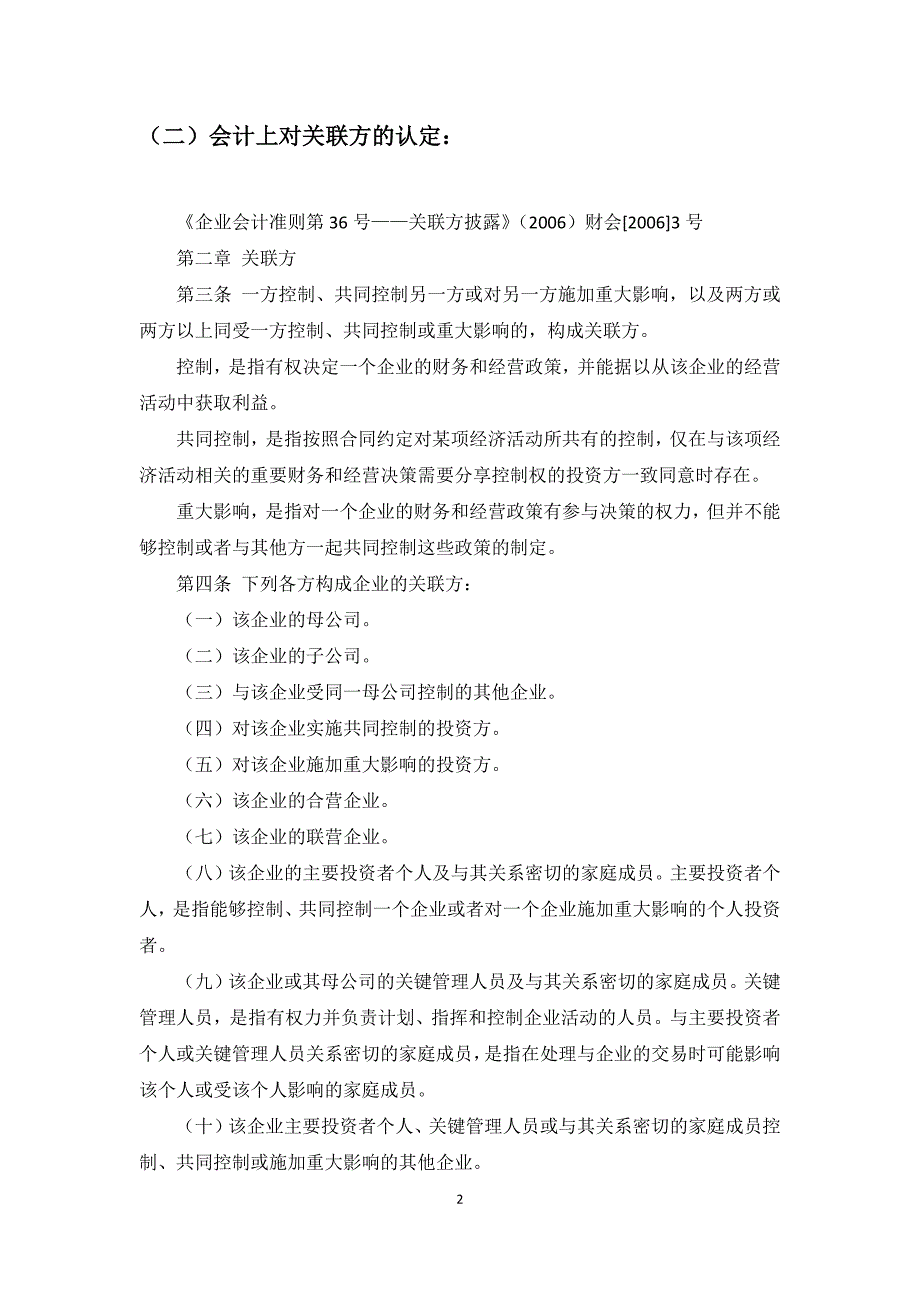 （二）会计上对关联方的认定：

《企业会计准则第 36 号——关联方披露》（2006）财会[2006]3 号

第二章 关联方

第三条 一方控制、共同控制另一方或对另一方施加重大影响，以及两方或两方以上同受一方控制、共同控制或重大影响的，构成关联方。

控制，是指有权决定一个企业的财务和经营政策，并能据以从该企业的经营活动中获取利益。

共同控制，是指按照合同约定对某项经济活动所共有的控制，仅在与该项经济活动相关的重要财务和经营决策需要分享控制权的投资方一致同意时存在。

重大影响，是指对一个企业的财务和经营政策有参与决策的权力，但并不能够控制或者与其他方一起共同控制这些政策的制定。

第四条 下列各方构成企业的关联方：

（一）该企业的母公司。

（二）该企业的子公司。

（三）与该企业受同一母公司控制的其他企业。

（四）对该企业实施共同控制的投资方。

（五）对该企业施加重大影响的投资方。

（六）该企业的合营企业。

（七）该企业的联营企业。

（八）该企业的主要投资者个人及与其关系密切的家庭成员。主要投资者个人，是指能够控制、共同控制一个企业或者对一个企业施加重大影响的个人投资者。

（九）该企业或其母公司的关键管理人员及与其关系密切的家庭成员。关键管理人员，是指有权力并负责计划、指挥和控制企业活动的人员。与主要投资者个人或关键管理人员关系密切的家庭成员，是指在处理与企业的交易时可能影响该个人或受该个人影响的家庭成员。

（十）该企业主要投资者个人、关键管理人员或与其关系密切的家庭成员控制、共同控制或施加重大影响的其他企业。

2